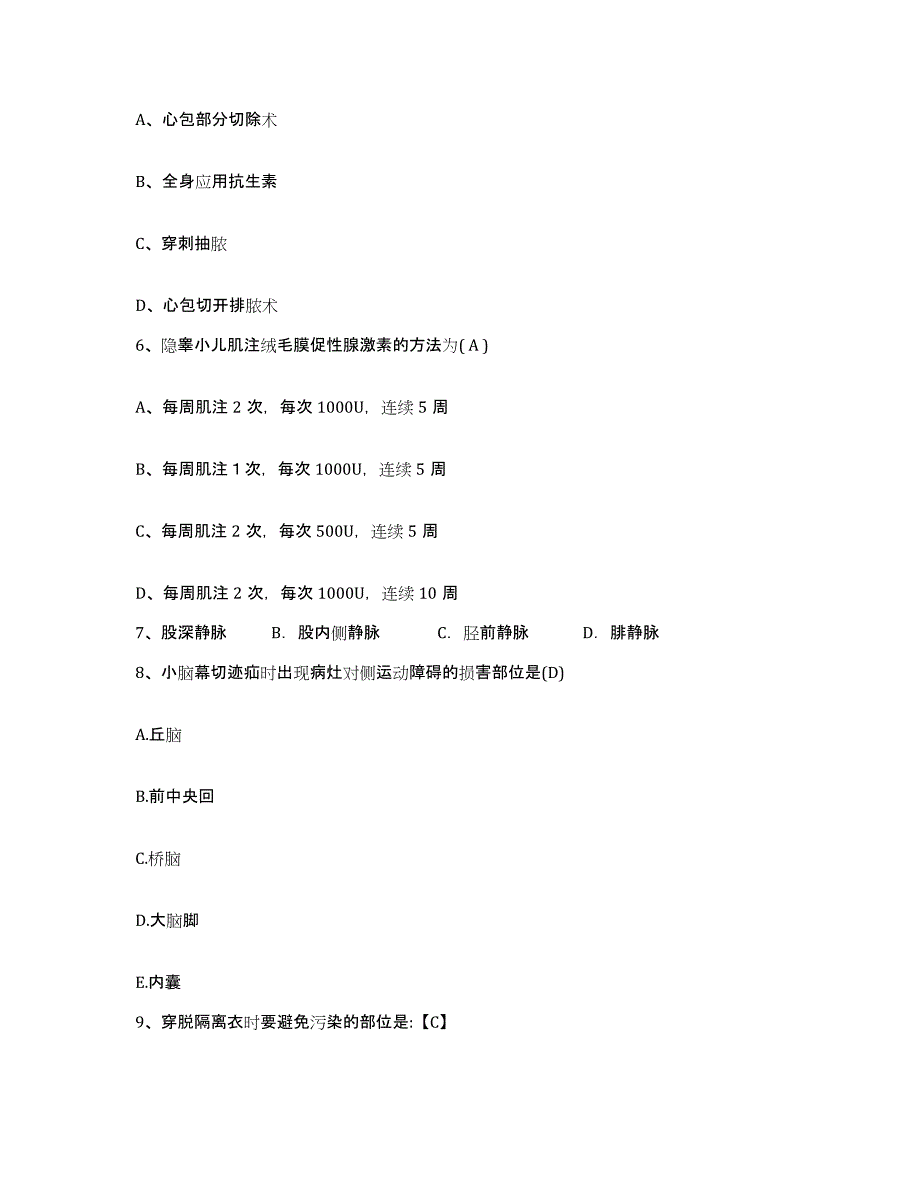 A、心包部分切除术

B、全身应用抗生素

C、穿刺抽脓

D、心包切开排脓术

6、隐睾小儿肌注绒毛膜促性腺激素的方法为( A )

A、每周肌注 2 次，每次 1000U，连续 5 周

B、每周肌注 1 次，每次 1000U，连续 5 周

C、每周肌注 2 次，每次 500U，连续 5 周

D、每周肌注 2 次，每次 1000U，连续 10 周

7、股深静脉　B. 股内侧静脉　C. 胫前静脉　D. 腓静脉

8、小脑幕切迹疝时出现病灶对侧运动障碍的损害部位是(D)

A.丘脑

B.前中央回

C.桥脑

D.大脑脚

E.内囊

9、穿脱隔离衣时要避免污染的部位是:【C】